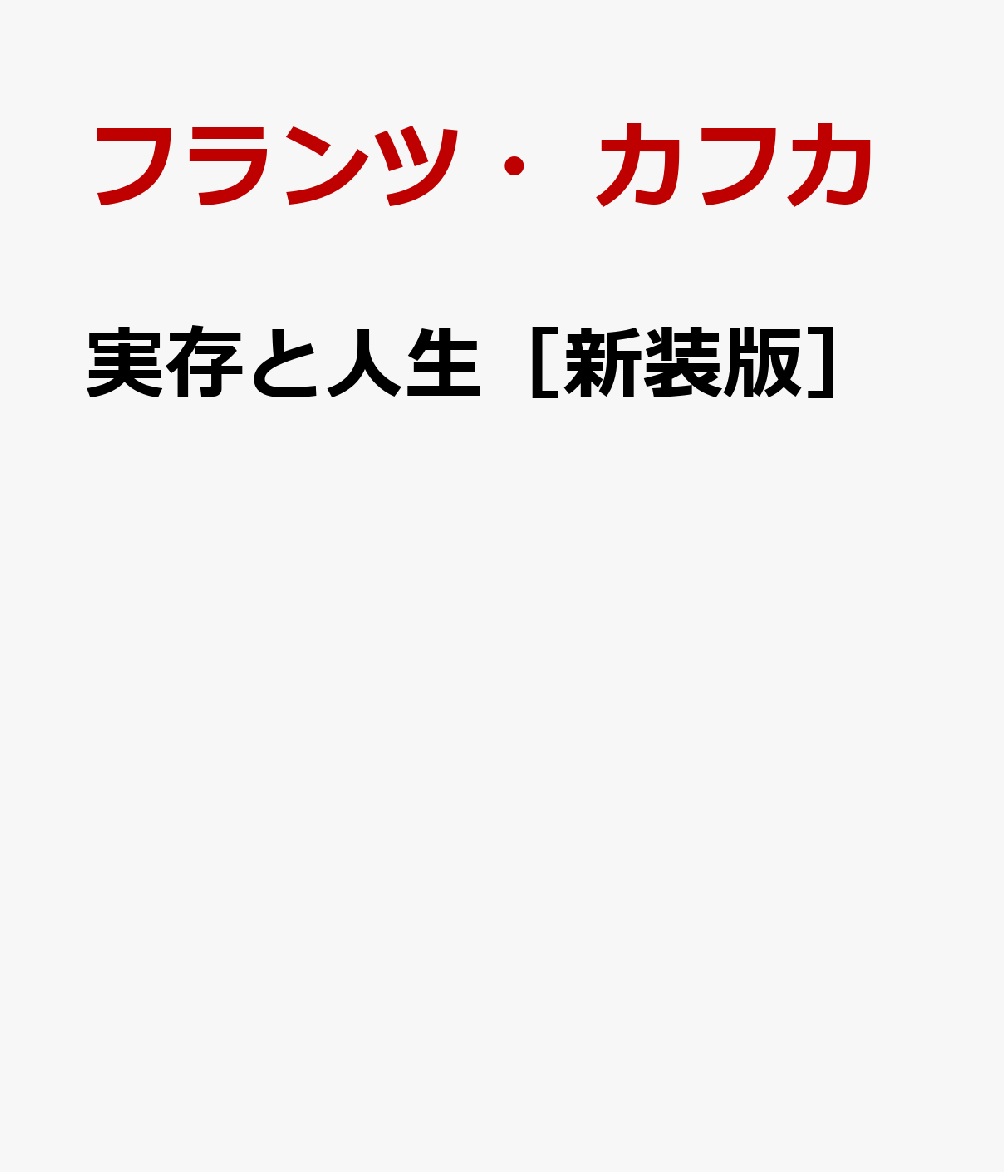 フランツ・カフカ

実存と人生［新装版］